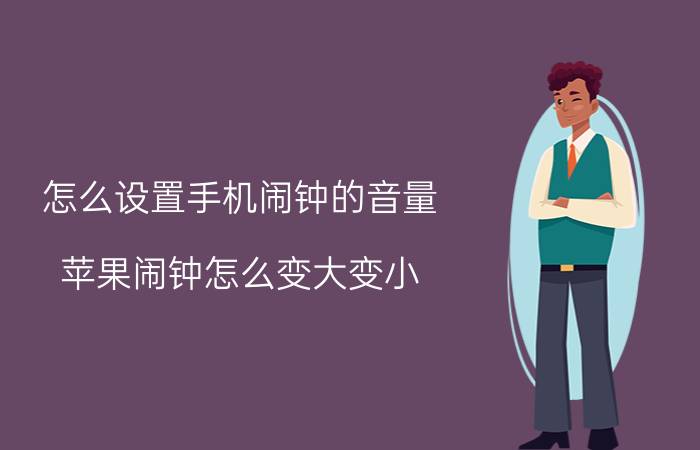 怎么设置手机闹钟的音量

苹果闹钟怎么变大变小